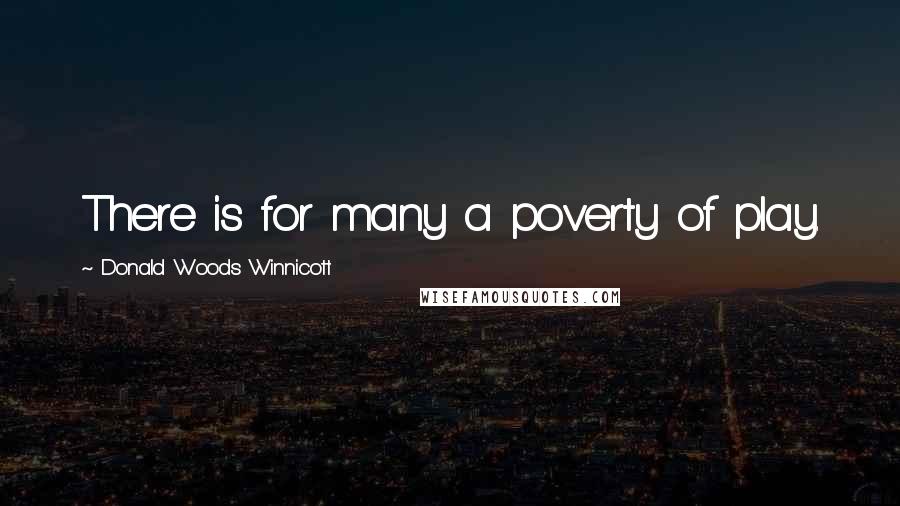 There is for many a poverty of play.

~ Donald Woods Winnicott

WISEFAMOUSQUOTES.COM